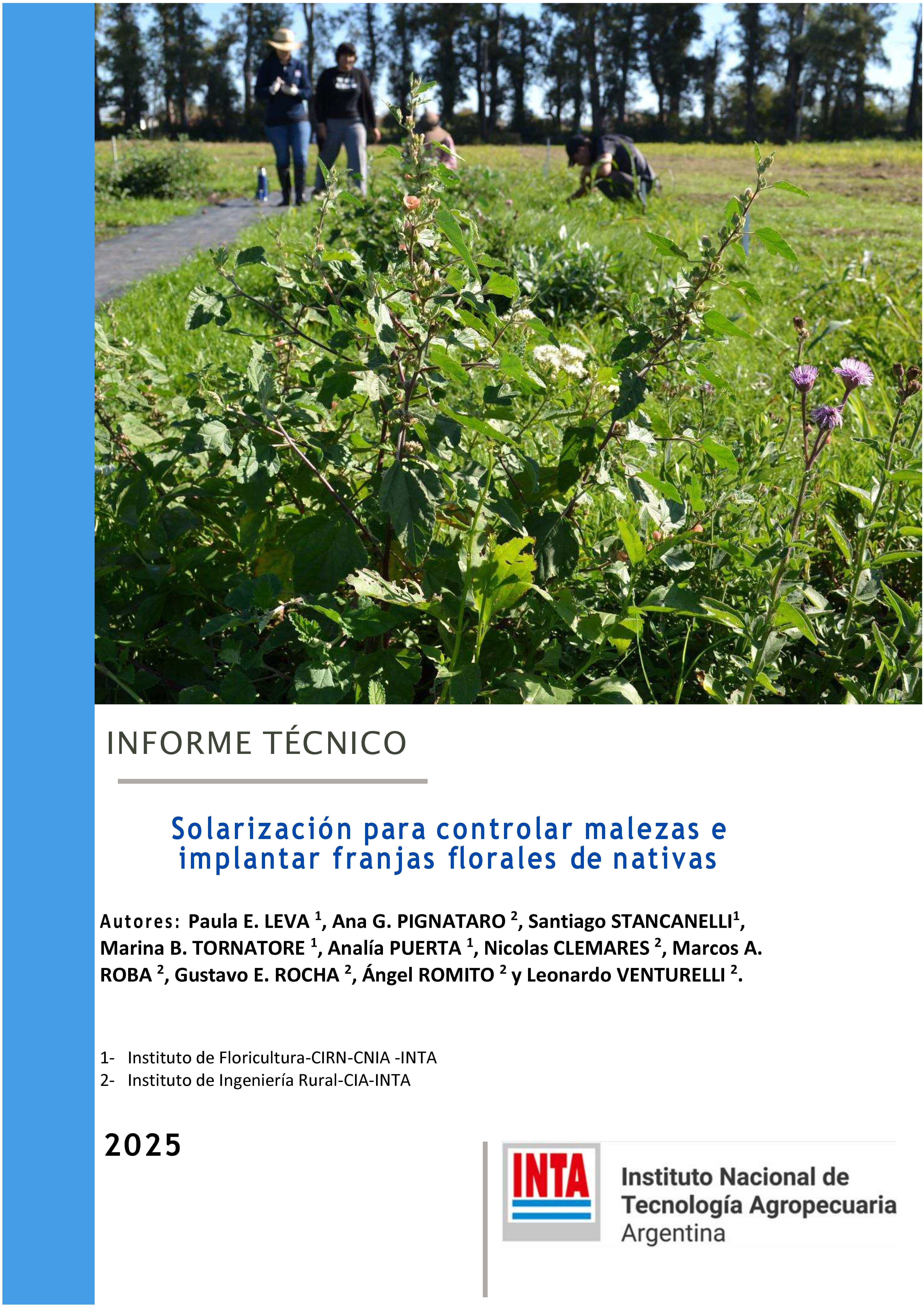 INFORME TÉCNICO

Solarización para controlar malezas e implantar franjas florales de nativas

Autores: Paula E. LEVA $^{1}$, Ana G. PIGNATARO $^{2}$, Santiago STANCANELLI$^{1}$, Marina B. TORNATORE $^{1}$, Analía PUERTA $^{1}$, Nicolas CLEMARES $^{2}$, Marcos A. ROBA $^{2}$, Gustavo E. ROCHA $^{2}$, Ángel ROMITO $^{2}$ y Leonardo VENTURELLI $^{2}$.

1- Instituto de Floricultura-CIRN-CNIA -INTA
2- Instituto de Ingeniería Rural-CIA-INTA

2025

INTA
Instituto Nacional de
Tecnología Agropecuaria
Argentina